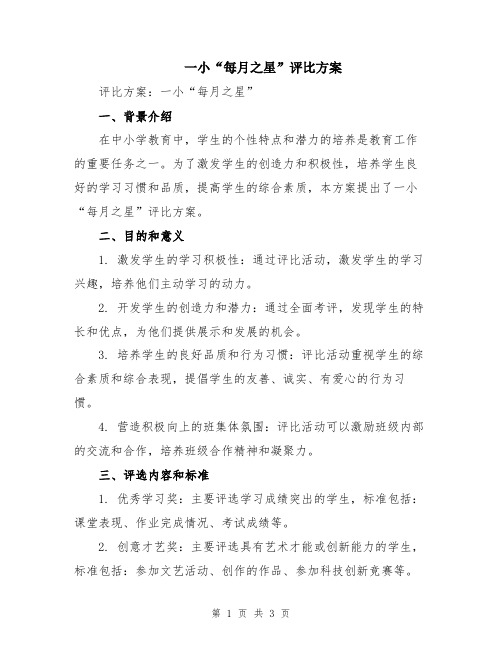 一小“每月之星”评比方案

评比方案：一小“每月之星”

一、背景介绍

在中小学教育中，学生的个性特点和潜力的培养是教育工作的重要任务之一。为了激发学生的创造力和积极性，培养学生良好的学习习惯和品质，提高学生的综合素质，本方案提出了一小“每月之星”评比方案。

二、目的和意义

1. 激发学生的学习积极性：通过评比活动，激发学生的学习兴趣，培养他们主动学习的动力。

2. 开发学生的创造力和潜力：通过全面考评，发现学生的特长和优点，为他们提供展示和发展的机会。

3. 培养学生的良好品质和行为习惯：评比活动重视学生的综合素质和综合表现，提倡学生的友善、诚实、有爱心的行为习惯。

4. 营造积极向上的班集体氛围：评比活动可以激励班级内部的交流和合作，培养班级合作精神和凝聚力。

三、评选内容和标准

1. 优秀学习奖：主要评选学习成绩突出的学生，标准包括：课堂表现、作业完成情况、考试成绩等。

2. 创意才艺奖：主要评选具有艺术才能或创新能力的学生，标准包括：参加文艺活动、创作的作品、参加科技创新竞赛等。

第 1 页 共 3 页